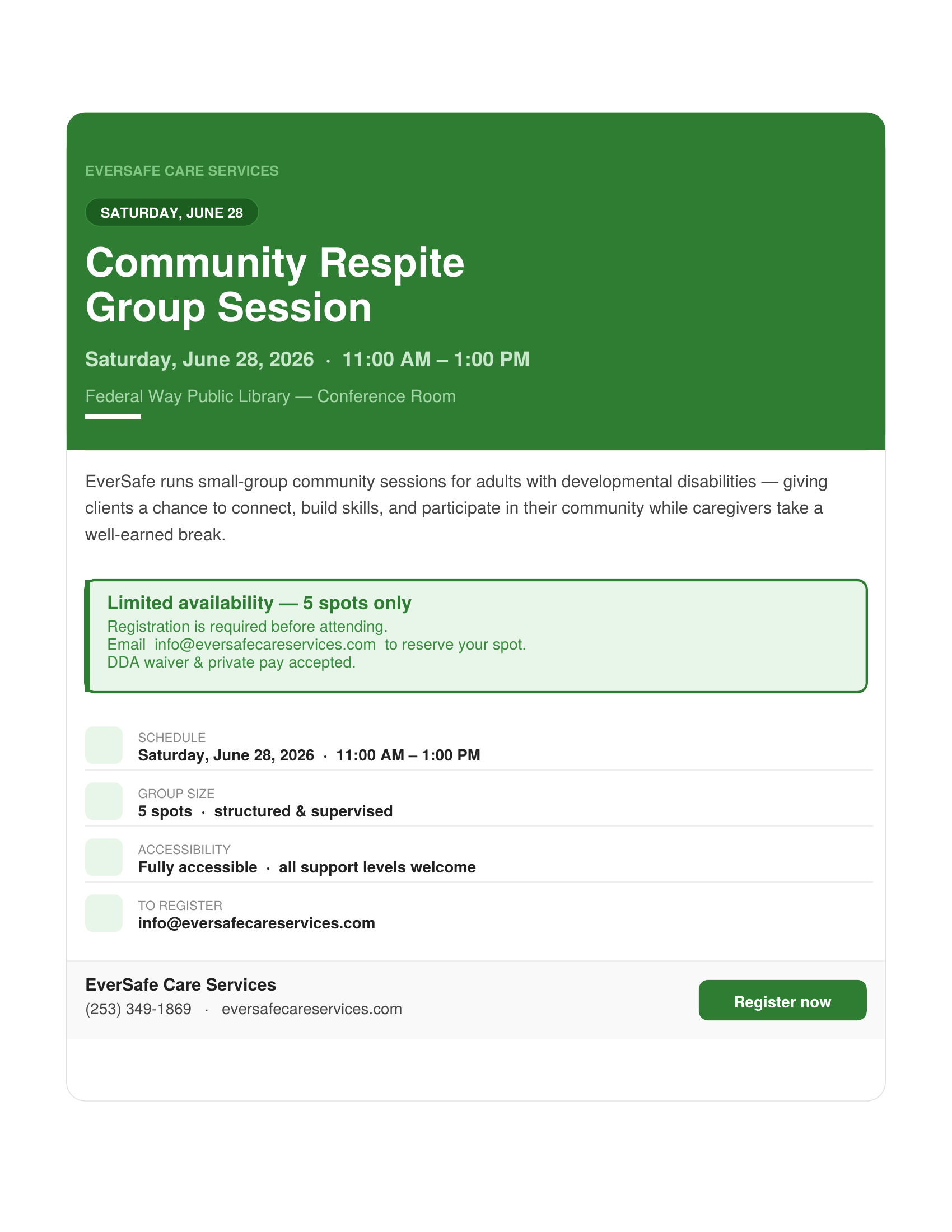 EVERSAFE CARE SERVICES

SATURDAY, JUNE 28

Community Respite
Group Session

Saturday, June 28, 2026 · 11:00 AM – 1:00 PM

Federal Way Public Library — Conference Room

EverSafe runs small-group community sessions for adults with developmental disabilities — giving clients a chance to connect, build skills, and participate in their community while caregivers take a well-earned break.

Limited availability — 5 spots only
Registration is required before attending.
Email info@eversafecareservices.com to reserve your spot.
DDA waiver & private pay accepted.

SCHEDULE
Saturday, June 28, 2026 · 11:00 AM – 1:00 PM

GROUP SIZE
5 spots · structured & supervised

ACCESSIBILITY
Fully accessible · all support levels welcome

TO REGISTER
info@eversafecareservices.com

EverSafe Care Services
(253) 349-1869 · eversafecareservices.com

Register now